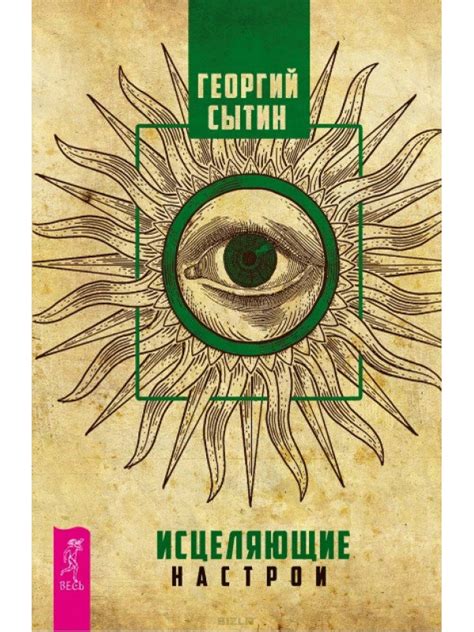 ГЕОРГИЙ СЫТИН

ИСЦЕЛЯЮЩИЕ НАСТРОИ

ВЕСЬ